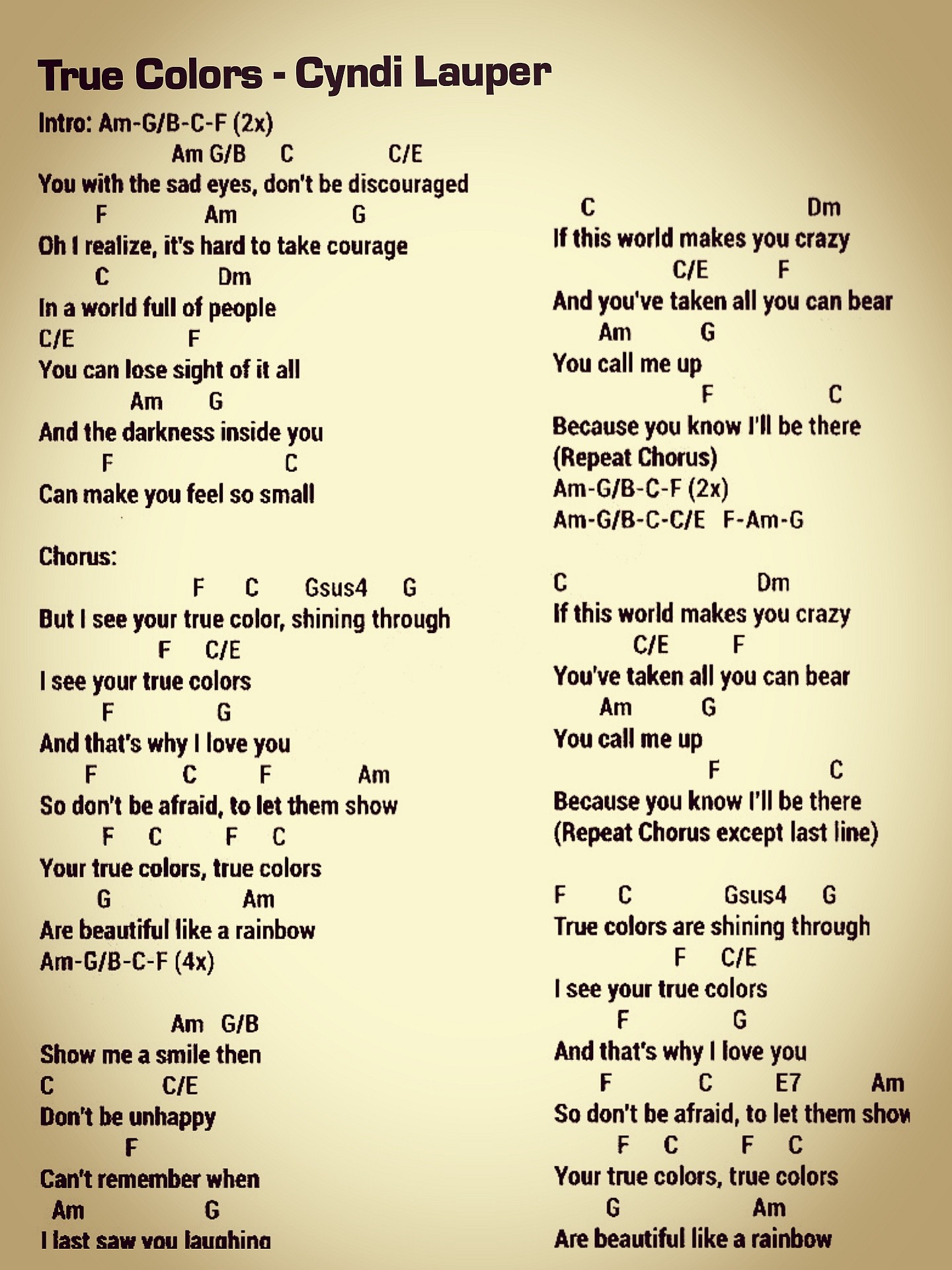 True Colors - Cyndi Lauper

Intro: Am-G/B-C-F (2x)
Am G/B C C/E
You with the sad eyes, don't be discouraged
F Am G
Oh I realize, it's hard to take courage
C Dm
In a world full of people
C/E F
You can lose sight of it all
Am G
And the darkness inside you
F C
Can make you feel so small

Chorus:
F C Gsus4 G
But I see your true color, shining through
F C/E
I see your true colors
F G
And that's why I love you
F C F Am
So don't be afraid, to let them show
F C F C
Your true colors, true colors
G Am
Are beautiful like a rainbow
Am-G/B-C-F (4x)

Am G/B
Show me a smile then
C C/E
Don't be unhappy
F
Can't remember when
Am G
I last saw you laughing

C Dm
If this world makes you crazy
C/E F
And you've taken all you can bear
Am G
You call me up
F C
Because you know I'll be there
(Repeat Chorus)
Am-G/B-C-F (2x)
Am-G/B-C-C/E F-Am-G

C Dm
If this world makes you crazy
C/E F
You've taken all you can bear
Am G
You call me up
F C
Because you know I'll be there
(Repeat Chorus except last line)

F C Gsus4 G
True colors are shining through
F C/E
I see your true colors
F G
And that's why I love you
F C E7 Am
So don't be afraid, to let them show
F C F C
Your true colors, true colors
G Am
Are beautiful like a rainbow